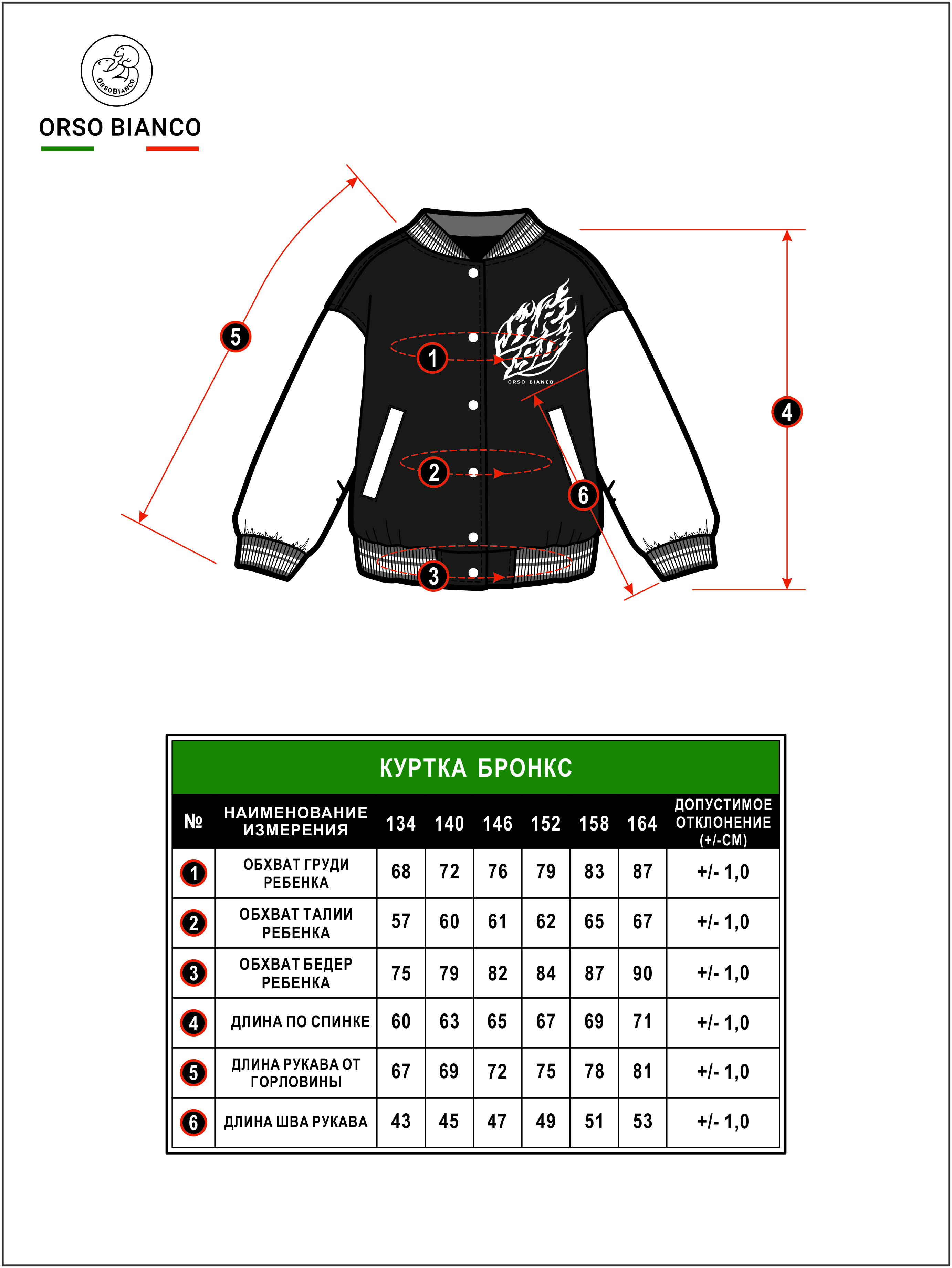 ORSOBIANCO

ORSO BIANCO

5

1

ORSO BIANCO

4

2

6

3

КУРТКА БРОНКС

| № | НАИМЕНОВАНИЕ ИЗМЕРЕНИЯ | 134 | 140 | 146 | 152 | 158 | 164 | ДОПУСТИМОЕ ОТКЛОНЕНИЕ (+/-СМ) |
|---|---|---|---|---|---|---|---|---|
| 1 | ОБХВАТ ГРУДИ РЕБЕНКА | 68 | 72 | 76 | 79 | 83 | 87 | +/- 1,0 |
| 2 | ОБХВАТ ТАЛИИ РЕБЕНКА | 57 | 60 | 61 | 62 | 65 | 67 | +/- 1,0 |
| 3 | ОБХВАТ БЕДЕР РЕБЕНКА | 75 | 79 | 82 | 84 | 87 | 90 | +/- 1,0 |
| 4 | ДЛИНА ПО СПИНКЕ | 60 | 63 | 65 | 67 | 69 | 71 | +/- 1,0 |
| 5 | ДЛИНА РУКАВА ОТ ГОРЛОВИНЫ | 67 | 69 | 72 | 75 | 78 | 81 | +/- 1,0 |
| 6 | ДЛИНА ШВА РУКАВА | 43 | 45 | 47 | 49 | 51 | 53 | +/- 1,0 |